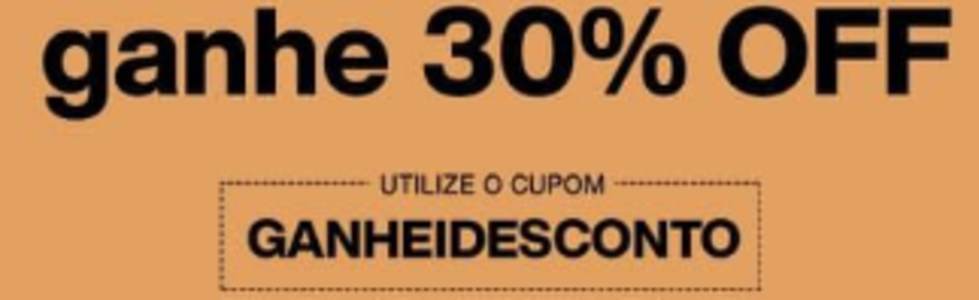 ganhe 30% OFF

UTILIZE O CUPOM

GANHEIDESCONTO